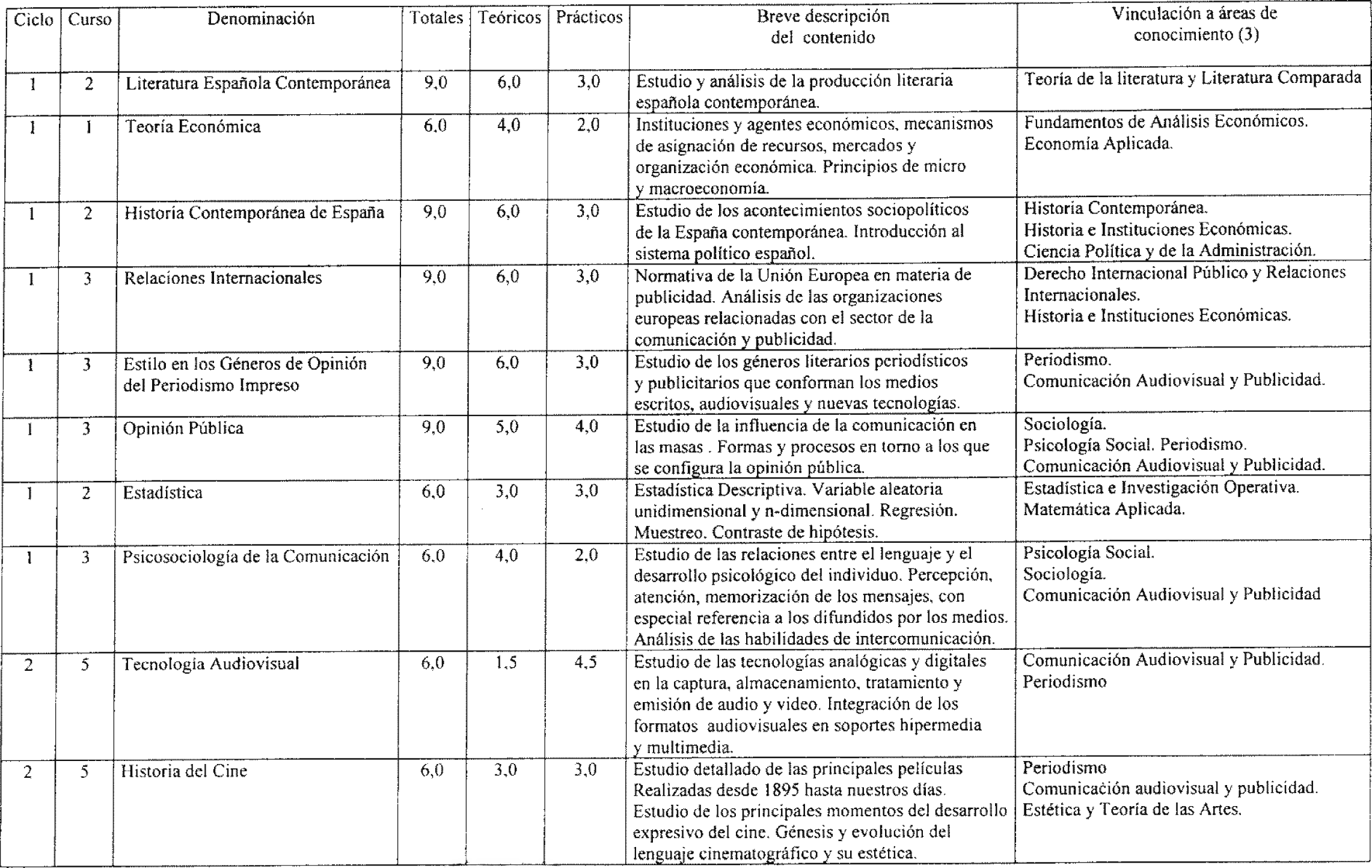 | Ciclo | Curso | Denominación | Totales | Teóricos | Prácticos | Breve descripción del contenido | Vinculación a áreas de conocimiento (3) |
|---|---|---|---|---|---|---|---|
| 1 | 2 | Literatura Española Contemporánea | 9,0 | 6,0 | 3,0 | Estudio y análisis de la producción literaria española contemporánea. | Teoría de la literatura y Literatura Comparada |
| 1 | 1 | Teoría Económica | 6,0 | 4,0 | 2,0 | Instituciones y agentes económicos, mecanismos de asignación de recursos, mercados y organización económica. Principios de micro y macroeconomía. | Fundamentos de Análisis Económicos. Economía Aplicada. |
| 1 | 2 | Historia Contemporánea de España | 9,0 | 6,0 | 3,0 | Estudio de los acontecimientos sociopolíticos de la España contemporánea. Introducción al sistema político español. | Historia Contemporánea. Historia e Instituciones Económicas. Ciencia Política y de la Administración. |
| 1 | 3 | Relaciones Internacionales | 9,0 | 6,0 | 3,0 | Normativa de la Unión Europea en materia de publicidad. Análisis de las organizaciones europeas relacionadas con el sector de la comunicación y publicidad. | Derecho Internacional Público y Relaciones Internacionales. Historia e Instituciones Económicas. |
| 1 | 3 | Estilo en los Géneros de Opinión del Periodismo Impreso | 9,0 | 6,0 | 3,0 | Estudio de los géneros literarios periodísticos y publicitarios que conforman los medios escritos, audiovisuales y nuevas tecnologías. | Periodismo. Comunicación Audiovisual y Publicidad. |
| 1 | 3 | Opinión Pública | 9,0 | 5,0 | 4,0 | Estudio de la influencia de la comunicación en las masas . Formas y procesos en torno a los que se configura la opinión pública. | Sociología. Psicología Social. Periodismo. Comunicación Audiovisual y Publicidad. |
| 1 | 2 | Estadística | 6,0 | 3,0 | 3,0 | Estadística Descriptiva. Variable aleatoria unidimensional y n-dimensional. Regresión. Muestreo. Contraste de hipótesis. | Estadística e Investigación Operativa. Matemática Aplicada. |
| 1 | 3 | Psicosociología de la Comunicación | 6,0 | 4,0 | 2,0 | Estudio de las relaciones entre el lenguaje y el desarrollo psicológico del individuo. Percepción, atención, memorización de los mensajes, con especial referencia a los difundidos por los medios. Análisis de las habilidades de intercomunicación. | Psicología Social. Sociología. Comunicación Audiovisual y Publicidad |
| 2 | 5 | Tecnología Audiovisual | 6,0 | 1,5 | 4,5 | Estudio de las tecnologías analógicas y digitales en la captura, almacenamiento, tratamiento y emisión de audio y video. Integración de los formatos audiovisuales en soportes hipermedia y multimedia. | Comunicación Audiovisual y Publicidad. Periodismo |
| 2 | 5 | Historia del Cine | 6,0 | 3,0 | 3,0 | Estudio detallado de las principales películas Realizadas desde 1895 hasta nuestros días. Estudio de los principales momentos del desarrollo expresivo del cine. Génesis y evolución del lenguaje cinematográfico y su estética. | Periodismo Comunicación audiovisual y publicidad. Estética y Teoría de las Artes. |